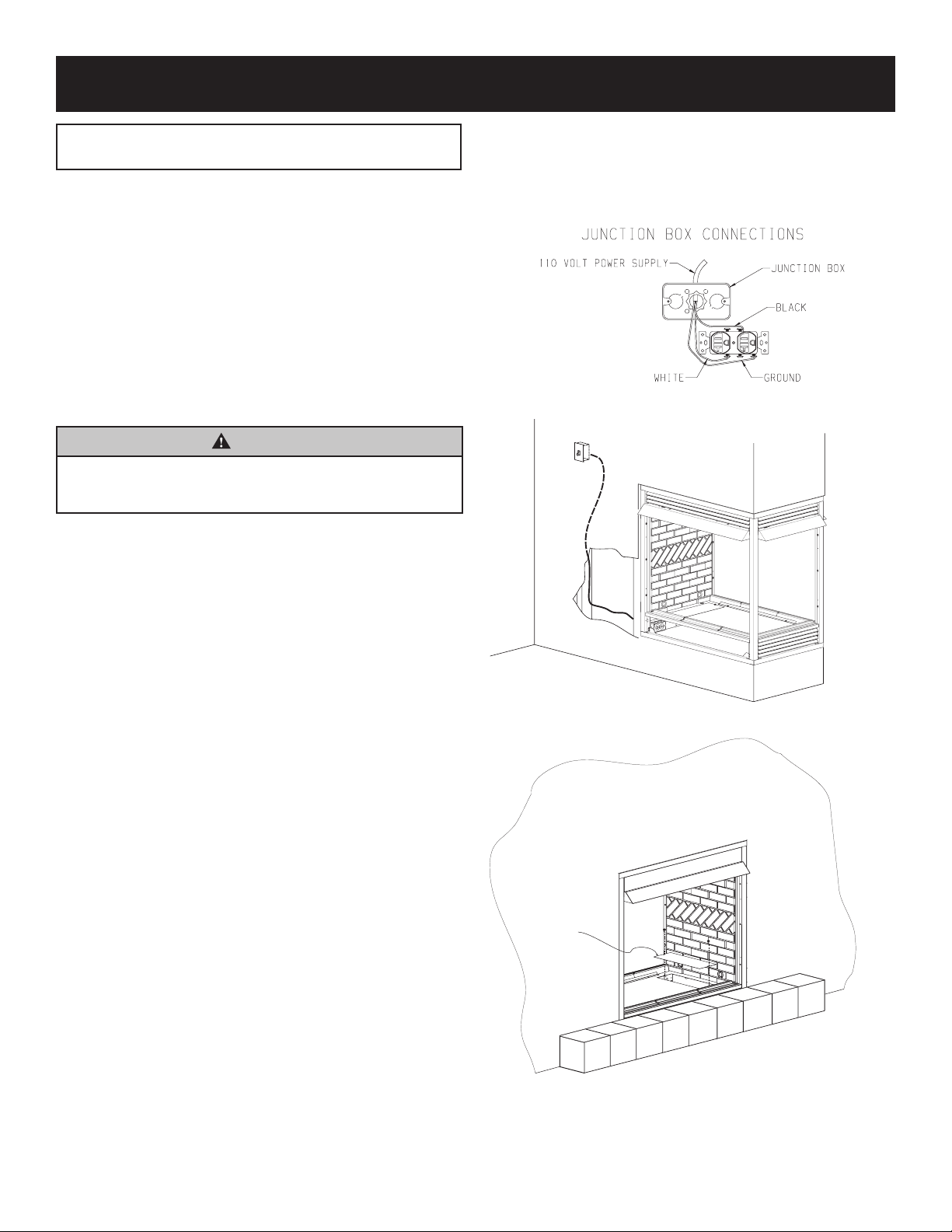 JUNCTION BOX CONNECTIONS

110 VOLT POWER SUPPLY

JUNCTION BOX

BLACK

WHITE

GROUND